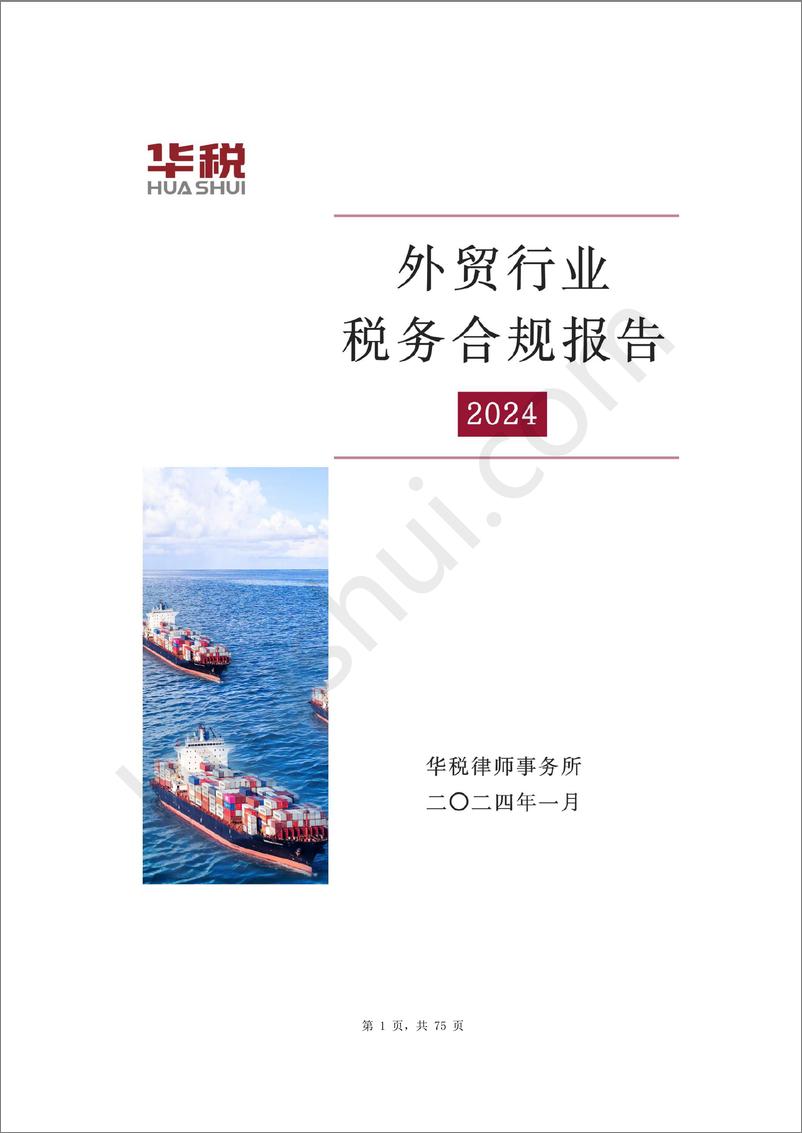 华税
HUA SHUI

外贸行业
税务合规报告

2024

huashui.com

华税律师事务所
二〇二四年一月

第 1 页，共 75 页